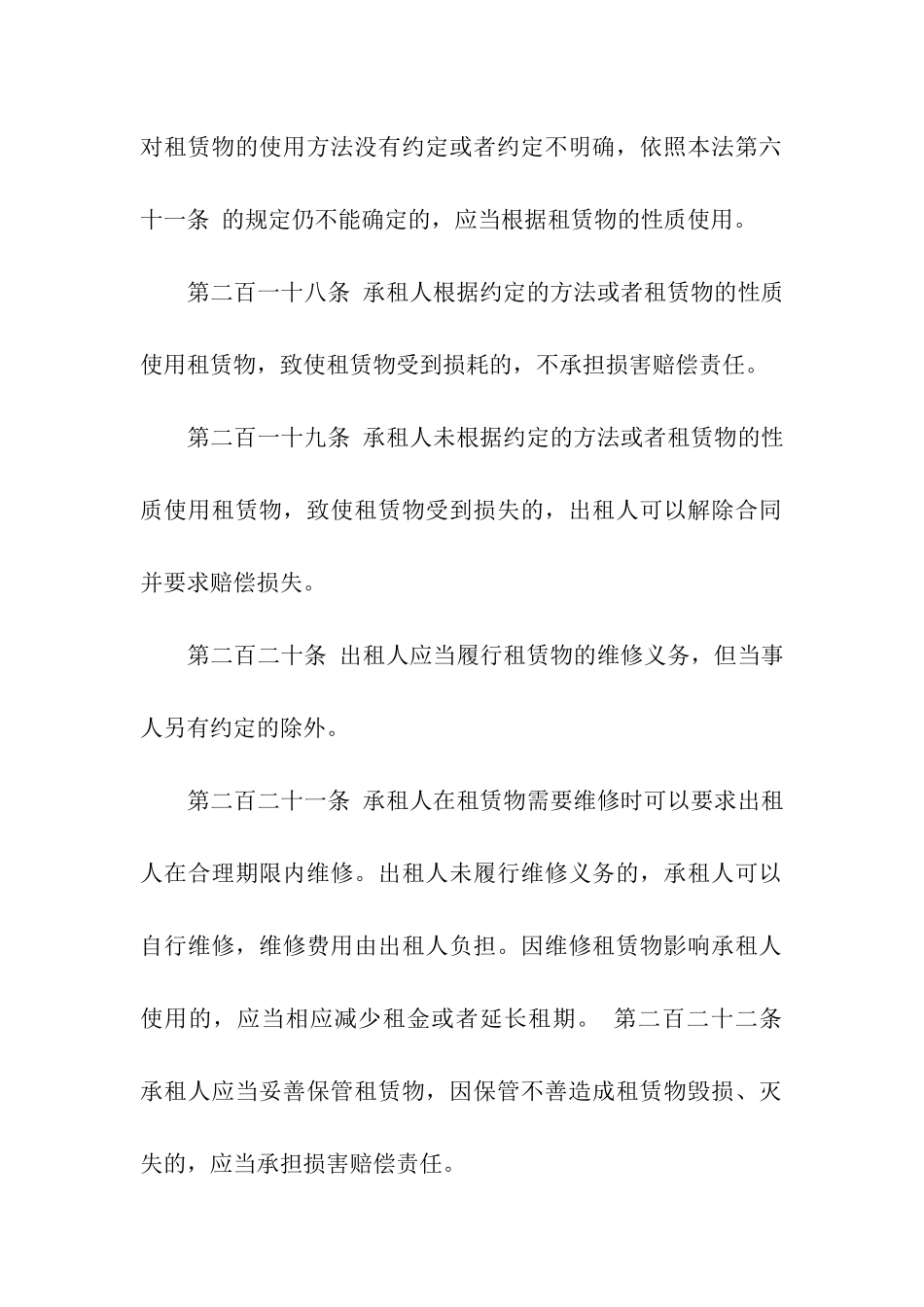 对租赁物的使用方法没有约定或者约定不明确，依照本法第六十一条 的规定仍不能确定的，应当根据租赁物的性质使用。

第二百一十八条 承租人根据约定的方法或者租赁物的性质使用租赁物，致使租赁物受到损耗的，不承担损害赔偿责任。

第二百一十九条 承租人未根据约定的方法或者租赁物的性质使用租赁物，致使租赁物受到损失的，出租人可以解除合同并要求赔偿损失。

第二百二十条 出租人应当履行租赁物的维修义务，但当事人另有约定的除外。

第二百二十一条 承租人在租赁物需要维修时可以要求出租人在合理期限内维修。出租人未履行维修义务的，承租人可以自行维修，维修费用由出租人负担。因维修租赁物影响承租人使用的，应当相应减少租金或者延长租期。 第二百二十二条 承租人应当妥善保管租赁物，因保管不善造成租赁物毁损、灭失的，应当承担损害赔偿责任。